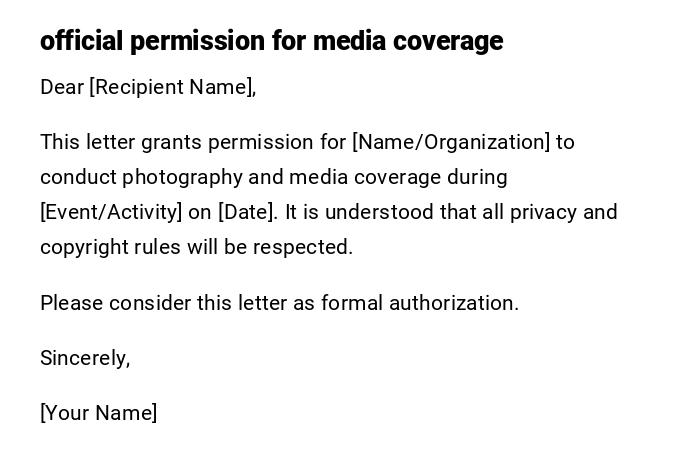 official permission for media coverage

Dear [Recipient Name],

This letter grants permission for [Name/Organization] to conduct photography and media coverage during [Event/Activity] on [Date]. It is understood that all privacy and copyright rules will be respected.

Please consider this letter as formal authorization.

Sincerely,

[Your Name]